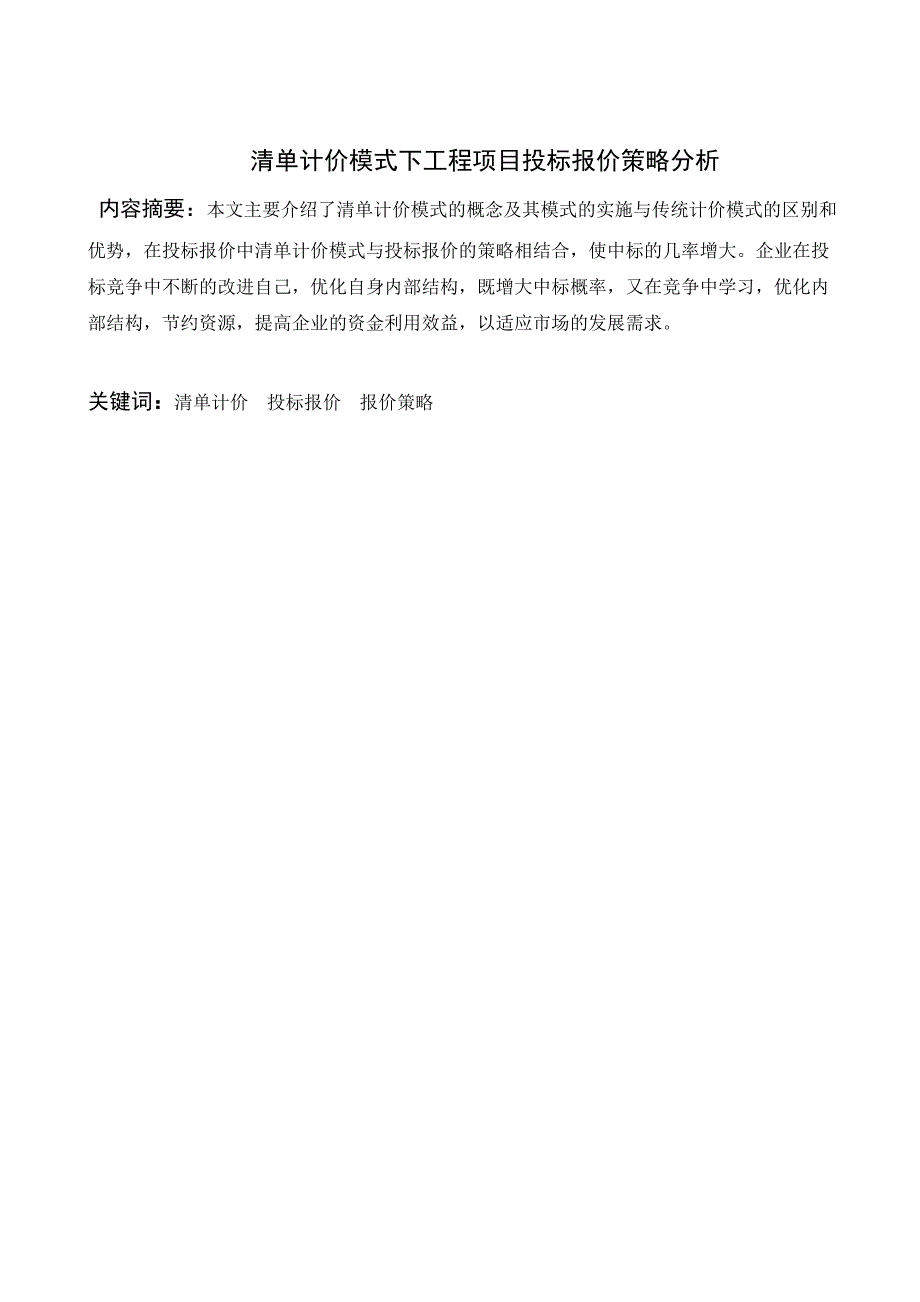 清单计价模式下工程项目投标报价策略分析

内容摘要：本文主要介绍了清单计价模式的概念及其模式的实施与传统计价模式的区别和优势，在投标报价中清单计价模式与投标报价的策略相结合，使中标的几率增大。企业在投标竞争中不断的改进自己，优化自身内部结构，既增大中标概率，又在竞争中学习，优化内部结构，节约资源，提高企业的资金利用效益，以适应市场的发展需求。

关键词：清单计价　投标报价　报价策略